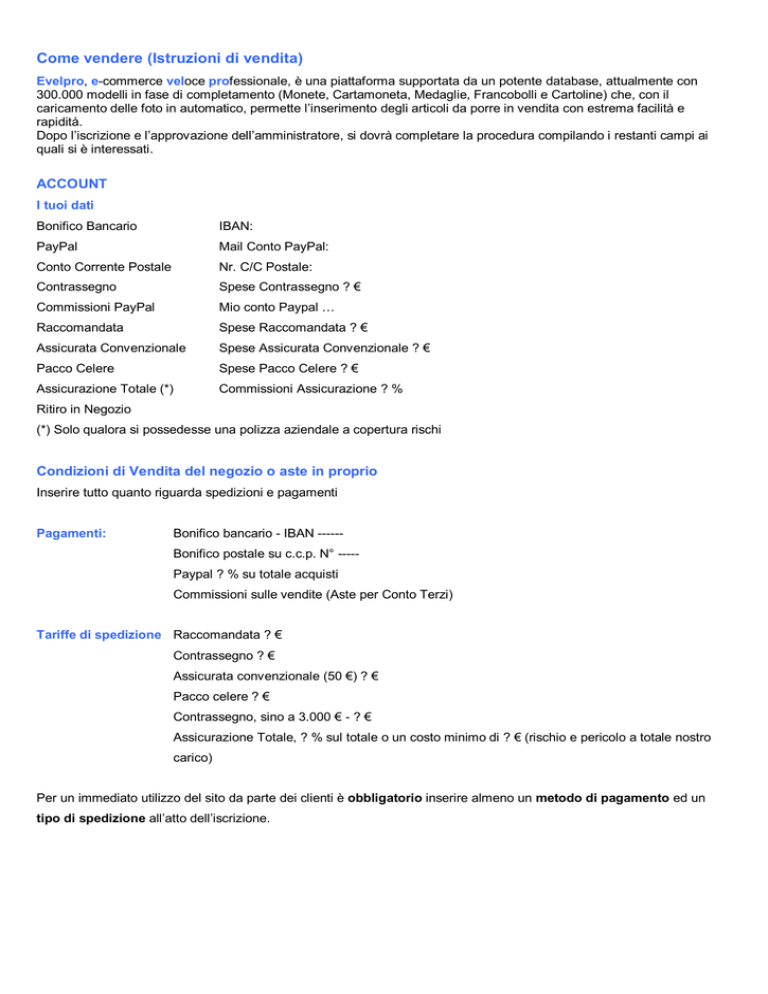 Come vendere (Istruzioni di vendita)

Evelpro, e-commerce veloce professionale, è una piattaforma supportata da un potente database, attualmente con 300.000 modelli in fase di completamento (Monete, Cartamoneta, Medaglie, Francobolli e Cartoline) che, con il caricamento delle foto in automatico, permette l'inserimento degli articoli da porre in vendita con estrema facilità e rapidità.
Dopo l'iscrizione e l'approvazione dell'amministratore, si dovrà completare la procedura compilando i restanti campi ai quali si è interessati.

ACCOUNT

I tuoi dati

Bonifico Bancario IBAN:
PayPal Mail Conto PayPal:
Conto Corrente Postale Nr. C/C Postale:
Contrassegno Spese Contrassegno ? €
Commissioni PayPal Mio conto Paypal …
Raccomandata Spese Raccomandata ? €
Assicurata Convenzionale Spese Assicurata Convenzionale ? €
Pacco Celere Spese Pacco Celere ? €
Assicurazione Totale (*) Commissioni Assicurazione ? %
Ritiro in Negozio
(*) Solo qualora si possedesse una polizza aziendale a copertura rischi

Condizioni di Vendita del negozio o aste in proprio

Inserire tutto quanto riguarda spedizioni e pagamenti

Pagamenti: Bonifico bancario - IBAN ------
Bonifico postale su c.c.p. N° -----
Paypal ? % su totale acquisti
Commissioni sulle vendite (Aste per Conto Terzi)

Tariffe di spedizione Raccomandata ? €
Contrassegno ? €
Assicurata convenzionale (50 €) ? €
Pacco celere ? €
Contrassegno, sino a 3.000 € - ? €
Assicurazione Totale, ? % sul totale o un costo minimo di ? € (rischio e pericolo a totale nostro carico)

Per un immediato utilizzo del sito da parte dei clienti è obbligatorio inserire almeno un metodo di pagamento ed un tipo di spedizione all'atto dell'iscrizione.